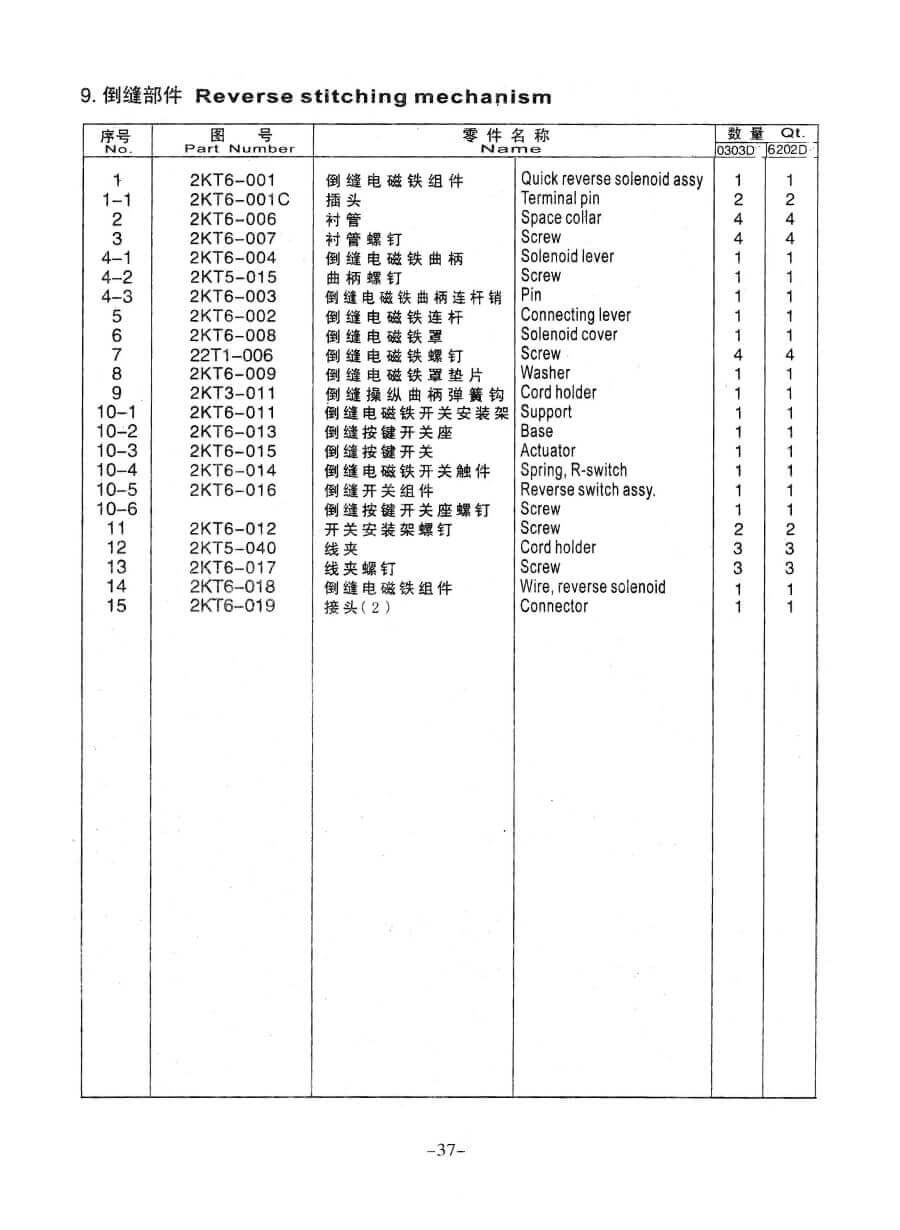 9. 倒缝部件 Reverse stitching mechanism

| 序号 No. | 图 号 Part Number | 零 件 名 称 Name | | 数 量 Qt. 0303D | 6202D |
|---|---|---|---|---|---|
| 1 | 2KT6-001 | 倒缝电磁铁组件 | Quick reverse solenoid assy | 1 | 1 |
| 1-1 | 2KT6-001C | 插头 | Terminal pin | 2 | 2 |
| 2 | 2KT6-006 | 衬管 | Space collar | 4 | 4 |
| 3 | 2KT6-007 | 衬管螺钉 | Screw | 4 | 4 |
| 4-1 | 2KT6-004 | 倒缝电磁铁曲柄 | Solenoid lever | 1 | 1 |
| 4-2 | 2KT5-015 | 曲柄螺钉 | Screw | 1 | 1 |
| 4-3 | 2KT6-003 | 倒缝电磁铁曲柄连杆销 | Pin | 1 | 1 |
| 5 | 2KT6-002 | 倒缝电磁铁连杆 | Connecting lever | 1 | 1 |
| 6 | 2KT6-008 | 倒缝电磁铁罩 | Solenoid cover | 1 | 1 |
| 7 | 22T1-006 | 倒缝电磁铁螺钉 | Screw | 4 | 4 |
| 8 | 2KT6-009 | 倒缝电磁铁罩垫片 | Washer | 1 | 1 |
| 9 | 2KT3-011 | 倒缝操纵曲柄弹簧钩 | Cord holder | 1 | 1 |
| 10-1 | 2KT6-011 | 倒缝电磁铁开关安装架 | Support | 1 | 1 |
| 10-2 | 2KT6-013 | 倒缝按键开关座 | Base | 1 | 1 |
| 10-3 | 2KT6-015 | 倒缝按键开关 | Actuator | 1 | 1 |
| 10-4 | 2KT6-014 | 倒缝电磁铁开关触件 | Spring, R-switch | 1 | 1 |
| 10-5 | 2KT6-016 | 倒缝开关组件 | Reverse switch assy. | 1 | 1 |
| 10-6 | | 倒缝按键开关座螺钉 | Screw | 1 | 1 |
| 11 | 2KT6-012 | 开关安装架螺钉 | Screw | 2 | 2 |
| 12 | 2KT5-040 | 线夹 | Cord holder | 3 | 3 |
| 13 | 2KT6-017 | 线夹螺钉 | Screw | 3 | 3 |
| 14 | 2KT6-018 | 倒缝电磁铁组件 | Wire, reverse solenoid | 1 | 1 |
| 15 | 2KT6-019 | 接头(2) | Connector | 1 | 1 |

-37-